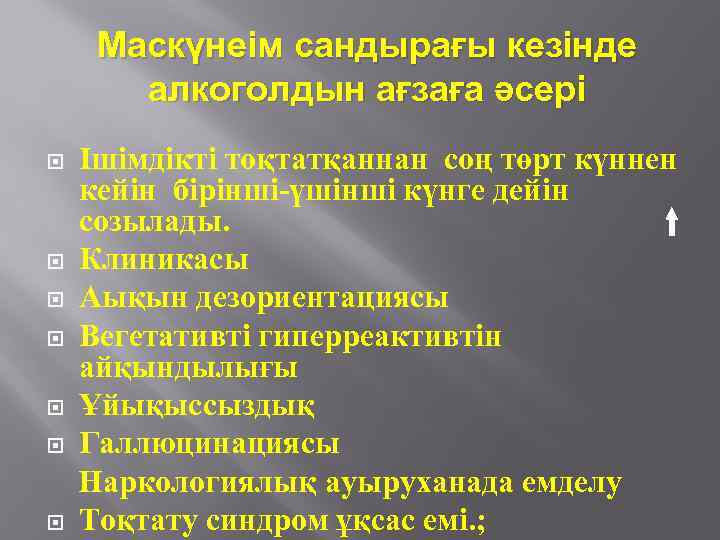 Маскүнеім сандырағы кезінде алкоголдын ағзаға әсері

Ішімдікті тоқтатқаннан соң төрт күннен кейін бірінші-үшінші күнге дейін созылады.

Клиникасы

Аықын дезориентациясы

Вегетативті гиперреактивтін айқындылығы

Ұйықыссыздық

Галлюцинациясы

Наркологиялық ауыруханада емделу

Тоқтату синдром ұқсас емі.;